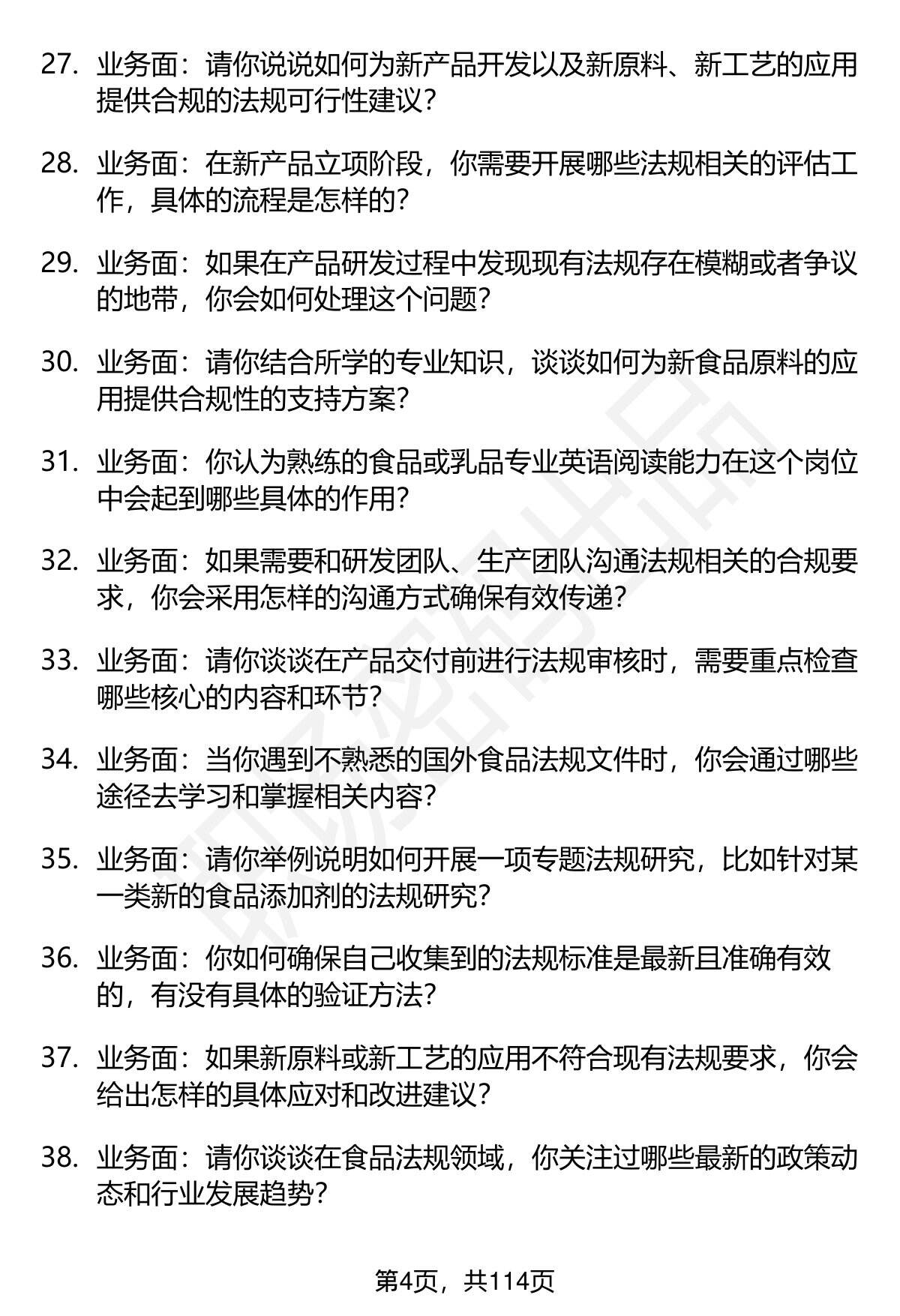 27. 业务面：请你说说如何为新产品开发以及新原料、新工艺的应用提供合规的法规可行性建议？

28. 业务面：在新产品立项阶段，你需要开展哪些法规相关的评估工作，具体的流程是怎样的？

29. 业务面：如果在产品研发过程中发现现有法规存在模糊或者争议的地带，你会如何处理这个问题？

30. 业务面：请你结合所学的专业知识，谈谈如何为新食品原料的应用提供合规性的支持方案？

31. 业务面：你认为熟练的食品或乳品专业英语阅读能力在这个岗位中会起到哪些具体的作用？

32. 业务面：如果需要和研发团队、生产团队沟通法规相关的合规要求，你会采用怎样的沟通方式确保有效传递？

33. 业务面：请你谈谈在产品交付前进行法规审核时，需要重点检查哪些核心的内容和环节？

34. 业务面：当你遇到不熟悉的国外食品法规文件时，你会通过哪些途径去学习和掌握相关内容？

35. 业务面：请你举例说明如何开展一项专题法规研究，比如针对某一类新的食品添加剂的法规研究？

36. 业务面：你如何确保自己收集到的法规标准是最新且准确有效的，有没有具体的验证方法？

37. 业务面：如果新原料或新工艺的应用不符合现有法规要求，你会给出怎样的具体应对和改进建议？

38. 业务面：请你谈谈在食品法规领域，你关注过哪些最新的政策动态和行业发展趋势？

第4页，共114页